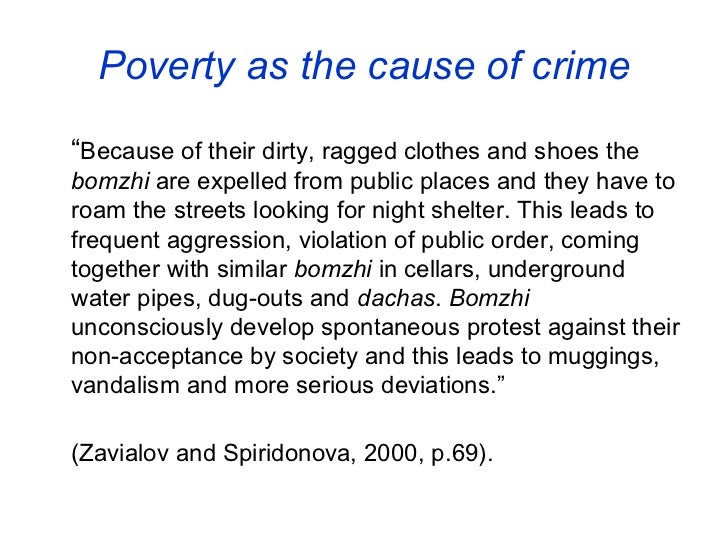 Poverty as the cause of crime

“Because of their dirty, ragged clothes and shoes the bomzhi are expelled from public places and they have to roam the streets looking for night shelter. This leads to frequent aggression, violation of public order, coming together with similar bomzhi in cellars, underground water pipes, dug-outs and dachas. Bomzhi unconsciously develop spontaneous protest against their non-acceptance by society and this leads to muggings, vandalism and more serious deviations.”

(Zavialov and Spiridonova, 2000, p.69).